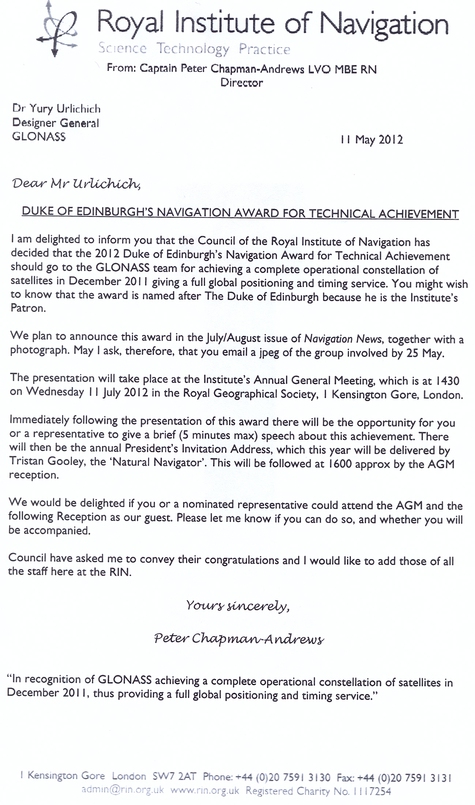 Royal Institute of Navigation
Science Technology Practice
From: Captain Peter Chapman-Andrews LVO MBE RN
Director

Dr Yury Urlichich
Designer General
GLONASS

11 May 2012

Dear Mr Urlichich,

DUKE OF EDINBURGH'S NAVIGATION AWARD FOR TECHNICAL ACHIEVEMENT

I am delighted to inform you that the Council of the Royal Institute of Navigation has decided that the 2012 Duke of Edinburgh's Navigation Award for Technical Achievement should go to the GLONASS team for achieving a complete operational constellation of satellites in December 2011 giving a full global positioning and timing service. You might wish to know that the award is named after The Duke of Edinburgh because he is the Institute's Patron.

We plan to announce this award in the July/August issue of Navigation News, together with a photograph. May I ask, therefore, that you email a jpeg of the group involved by 25 May.

The presentation will take place at the Institute's Annual General Meeting, which is at 1430 on Wednesday 11 July 2012 in the Royal Geographical Society, 1 Kensington Gore, London.

Immediately following the presentation of this award there will be the opportunity for you or a representative to give a brief (5 minutes max) speech about this achievement. There will then be the annual President's Invitation Address, which this year will be delivered by Tristan Gooley, the 'Natural Navigator'. This will be followed at 1600 approx by the AGM reception.

We would be delighted if you or a nominated representative could attend the AGM and the following Reception as our guest. Please let me know if you can do so, and whether you will be accompanied.

Council have asked me to convey their congratulations and I would like to add those of all the staff here at the RIN.

Yours sincerely,

Peter Chapman-Andrews

"In recognition of GLONASS achieving a complete operational constellation of satellites in December 2011, thus providing a full global positioning and timing service."

1 Kensington Gore London SW7 2AT Phone: +44 (0)20 7591 3130 Fax: +44 (0)20 7591 3131
admin@rin.org.uk www.rin.org.uk Registered Charity No. 1117254